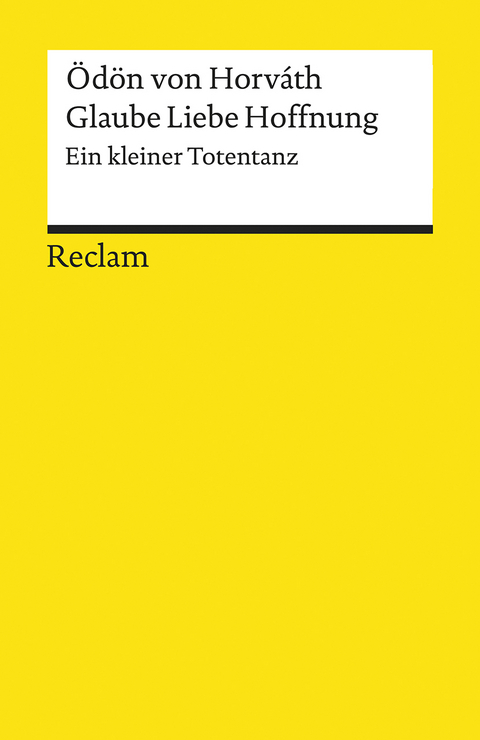 Ödön von Horváth
Glaube Liebe Hoffnung
Ein kleiner Totentanz

Reclam